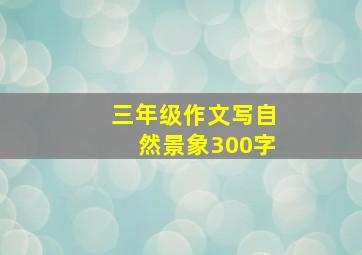 三年级作文写自然景象300字